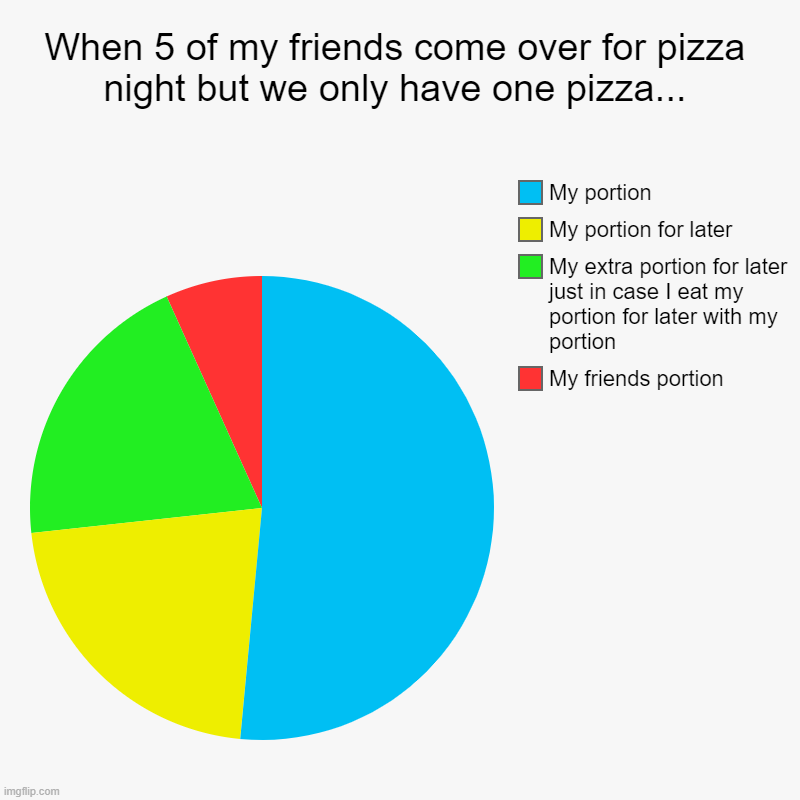 When 5 of my friends come over for pizza night but we only have one pizza...

My portion

My portion for later

My extra portion for later just in case I eat my portion for later with my portion

My friends portion

imgflip.com